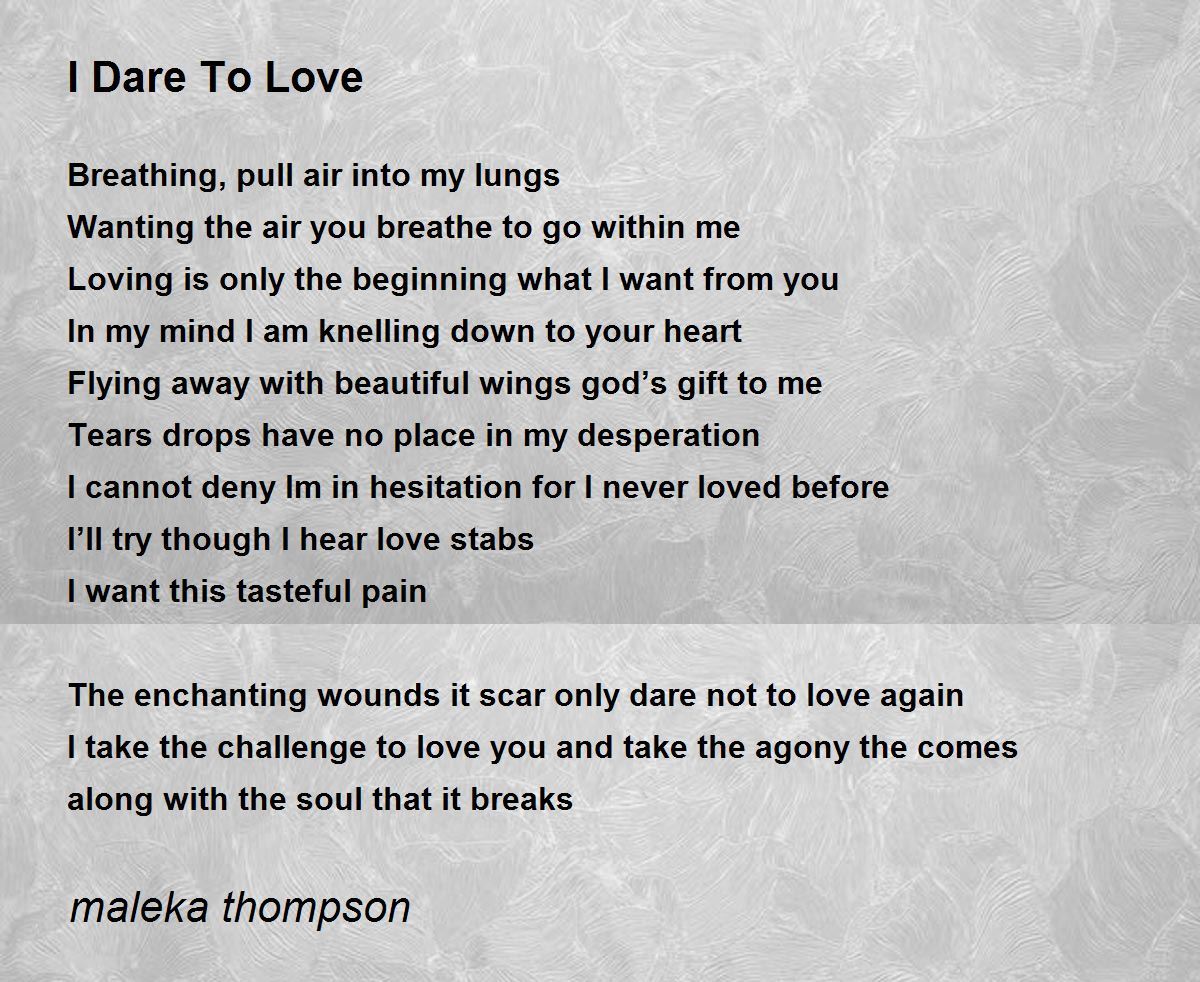 I Dare To Love

Breathing, pull air into my lungs
Wanting the air you breathe to go within me
Loving is only the beginning what I want from you
In my mind I am knelling down to your heart
Flying away with beautiful wings god's gift to me
Tears drops have no place in my desperation
I cannot deny Im in hesitation for I never loved before
I'll try though I hear love stabs
I want this tasteful pain

The enchanting wounds it scar only dare not to love again
I take the challenge to love you and take the agony the comes
along with the soul that it breaks

maleka thompson